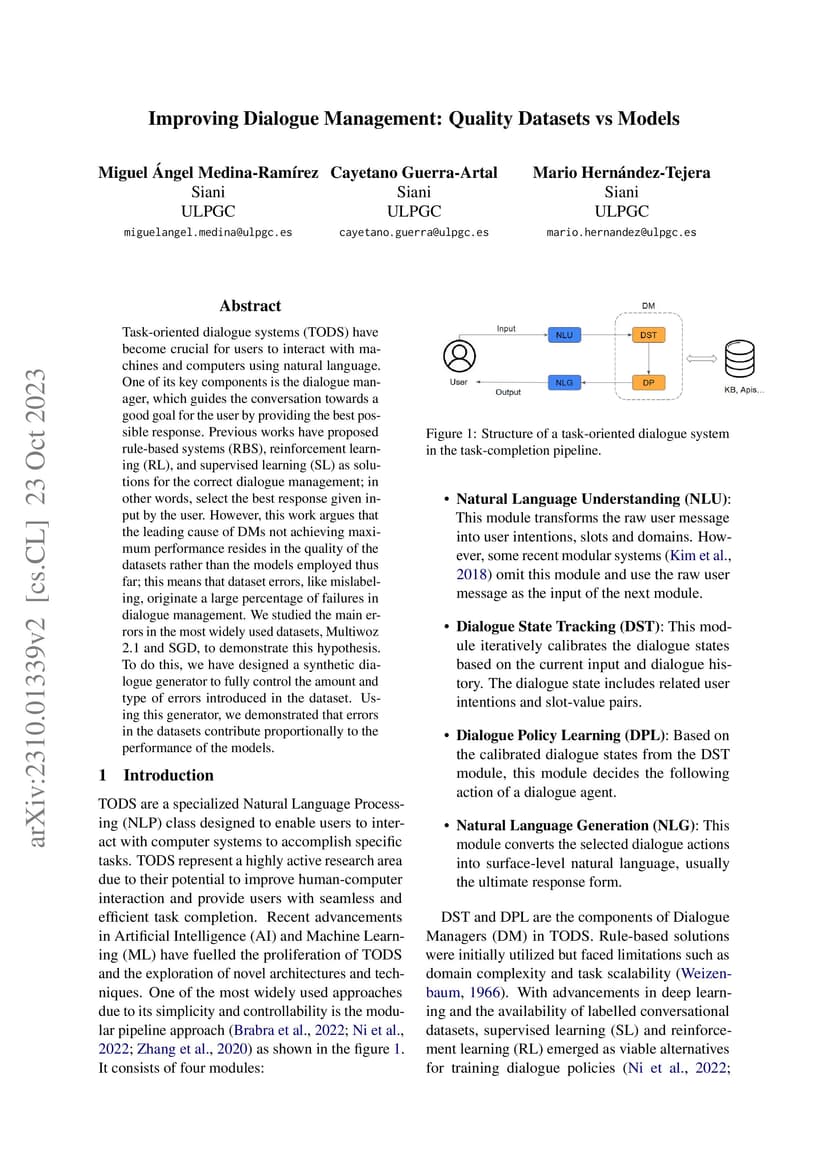 Improving Dialogue Management: Quality Datasets vs Models

Miguel Ángel Medina-Ramírez
Siani
ULPGC
miguelangel.medina@ulpgc.es

Cayetano Guerra-Artal
Siani
ULPGC
cayetano.guerra@ulpgc.es

Mario Hernández-Tejera
Siani
ULPGC
mario.hernandez@ulpgc.es

arXiv:2310.01339v2 [cs.CL] 23 Oct 2023

Abstract

Task-oriented dialogue systems (TODS) have become crucial for users to interact with machines and computers using natural language. One of its key components is the dialogue manager, which guides the conversation towards a good goal for the user by providing the best possible response. Previous works have proposed rule-based systems (RBS), reinforcement learning (RL), and supervised learning (SL) as solutions for the correct dialogue management; in other words, select the best response given input by the user. However, this work argues that the leading cause of DMs not achieving maximum performance resides in the quality of the datasets rather than the models employed thus far; this means that dataset errors, like mislabeling, originate a large percentage of failures in dialogue management. We studied the main errors in the most widely used datasets, Multiwoz 2.1 and SGD, to demonstrate this hypothesis. To do this, we have designed a synthetic dialogue generator to fully control the amount and type of errors introduced in the dataset. Using this generator, we demonstrated that errors in the datasets contribute proportionally to the performance of the models.

1 Introduction

TODS are a specialized Natural Language Processing (NLP) class designed to enable users to interact with computer systems to accomplish specific tasks. TODS represent a highly active research area due to their potential to improve human-computer interaction and provide users with seamless and efficient task completion. Recent advancements in Artificial Intelligence (AI) and Machine Learning (ML) have fuelled the proliferation of TODS and the exploration of novel architectures and techniques. One of the most widely used approaches due to its simplicity and controllability is the modular pipeline approach (Brabra et al., 2022; Ni et al., 2022; Zhang et al., 2020) as shown in the figure 1. It consists of four modules:

DM
Input
NLU
DST
User
NLG
DP
Output
KB, Apis...

Figure 1: Structure of a task-oriented dialogue system in the task-completion pipeline.

• Natural Language Understanding (NLU): This module transforms the raw user message into user intentions, slots and domains. However, some recent modular systems (Kim et al., 2018) omit this module and use the raw user message as the input of the next module.

• Dialogue State Tracking (DST): This module iteratively calibrates the dialogue states based on the current input and dialogue history. The dialogue state includes related user intentions and slot-value pairs.

• Dialogue Policy Learning (DPL): Based on the calibrated dialogue states from the DST module, this module decides the following action of a dialogue agent.

• Natural Language Generation (NLG): This module converts the selected dialogue actions into surface-level natural language, usually the ultimate response form.

DST and DPL are the components of Dialogue Managers (DM) in TODS. Rule-based solutions were initially utilized but faced limitations such as domain complexity and task scalability (Weizenbaum, 1966). With advancements in deep learning and the availability of labelled conversational datasets, supervised learning (SL) and reinforcement learning (RL) emerged as viable alternatives for training dialogue policies (Ni et al., 2022;